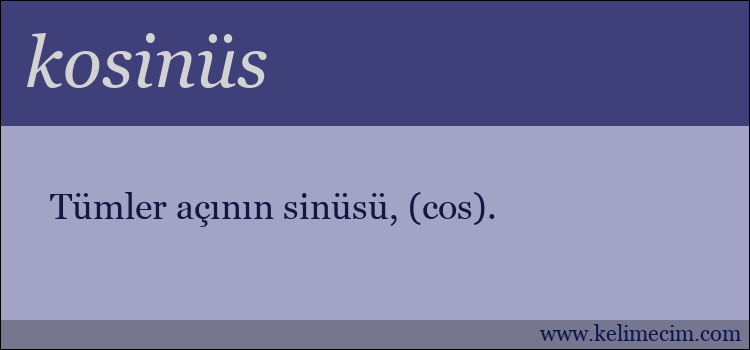 kosinüs

Tümler açının sinüsü, (cos).

www.kelimecim.com